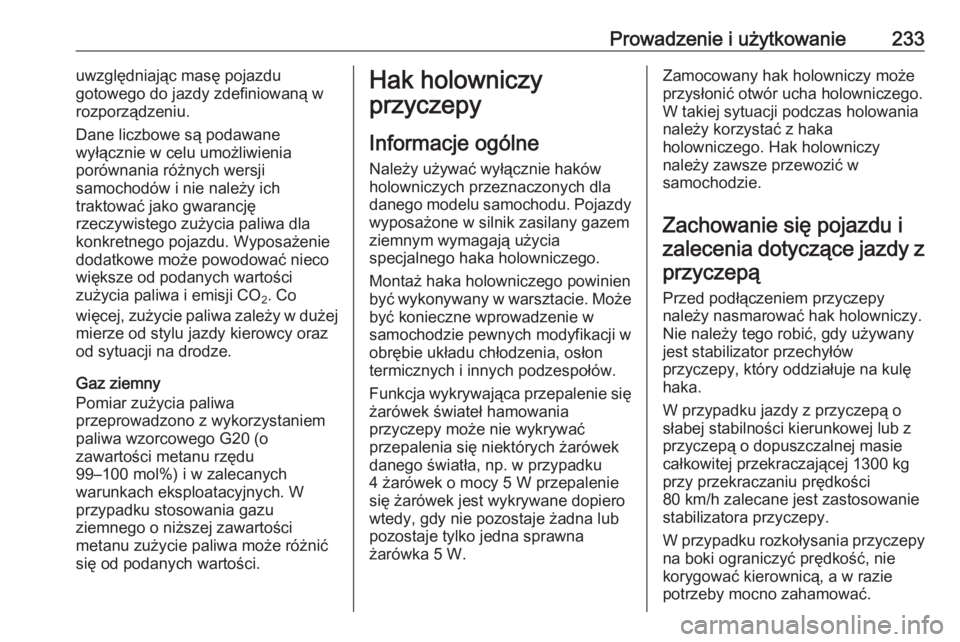 Prowadzenie i użytkowanie 233

uwzględniając masę pojazdu gotowego do jazdy zdefiniowaną w rozporządzeniu.

Dane liczbowe są podawane wyłącznie w celu umożliwienia porównania różnych wersji samochodów i nie należy ich traktować jako gwarancję rzeczywistego zużycia paliwa dla konkretnego pojazdu. Wyposażenie dodatkowe może powodować nieco większe od podanych wartości zużycia paliwa i emisji $CO_2$. Co więcej, zużycie paliwa zależy w dużej mierze od stylu jazdy kierowcy oraz od sytuacji na drodze.

Gaz ziemny
Pomiar zużycia paliwa przeprowadzono z wykorzystaniem paliwa wzorcowego G20 (o zawartości metanu rzędu 99–100 mol%) i w zalecanych warunkach eksploatacyjnych. W przypadku stosowania gazu ziemnego o niższej zawartości metanu zużycie paliwa może różnić się od podanych wartości.

Hak holowniczy przyczepy

Informacje ogólne
Należy używać wyłącznie haków holowniczych przeznaczonych dla danego modelu samochodu. Pojazdy wyposażone w silnik zasilany gazem ziemnym wymagają użycia specjalnego haka holowniczego.

Montaż haka holowniczego powinien być wykonywany w warsztacie. Może być konieczne wprowadzenie w samochodzie pewnych modyfikacji w obrębie układu chłodzenia, osłon termicznych i innych podzespołów.

Funkcja wykrywająca przepalenie się żarówek świateł hamowania przyczepy może nie wykrywać przepalenia się niektórych żarówek danego światła, np. w przypadku 4 żarówek o mocy 5 W przepalenie się żarówek jest wykrywane dopiero wtedy, gdy nie pozostaje żadna lub pozostaje tylko jedna sprawna żarówka 5 W.

Zamocowany hak holowniczy może przysłonić otwór ucha holowniczego. W takiej sytuacji podczas holowania należy korzystać z haka holowniczego. Hak holowniczy należy zawsze przewozić w samochodzie.

Zachowanie się pojazdu i zalecenia dotyczące jazdy z przyczepą
Przed podłączeniem przyczepy należy nasmarować hak holowniczy. Nie należy tego robić, gdy używany jest stabilizator przechyłów przyczepy, który oddziałuje na kulę haka.

W przypadku jazdy z przyczepą o słabej stabilności kierunkowej lub z przyczepą o dopuszczalnej masie całkowitej przekraczającej 1300 kg przy przekraczaniu prędkości 80 km/h zalecane jest zastosowanie stabilizatora przyczepy.

W przypadku rozkołysania przyczepy na boki ograniczyć prędkość, nie korygować kierownicą, a w razie potrzeby mocno zahamować.

carmanualsonline.info